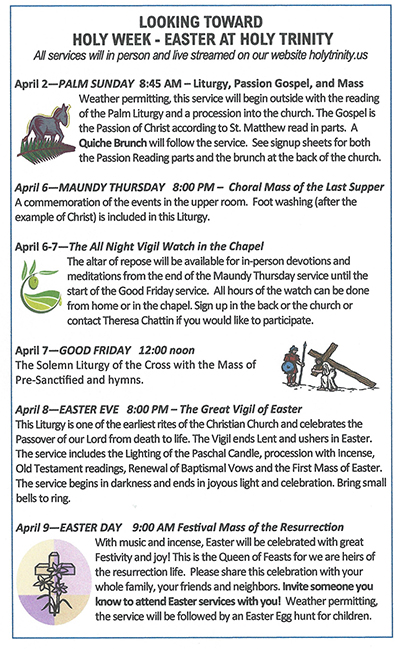 LOOKING TOWARD
HOLY WEEK - EASTER AT HOLY TRINITY
All services will in person and live streamed on our website holytrinity.us

April 2—PALM SUNDAY 8:45 AM – Liturgy, Passion Gospel, and Mass
Weather permitting, this service will begin outside with the reading of the Palm Liturgy and a procession into the church. The Gospel is the Passion of Christ according to St. Matthew read in parts. A Quiche Brunch will follow the service. See signup sheets for both the Passion Reading parts and the brunch at the back of the church.

April 6—MAUNDY THURSDAY 8:00 PM – Choral Mass of the Last Supper
A commemoration of the events in the upper room. Foot washing (after the example of Christ) is included in this Liturgy.

April 6-7—The All Night Vigil Watch in the Chapel
The altar of repose will be available for in-person devotions and meditations from the end of the Maundy Thursday service until the start of the Good Friday service. All hours of the watch can be done from home or in the chapel. Sign up in the back or the church or contact Theresa Chattin if you would like to participate.

April 7—GOOD FRIDAY 12:00 noon
The Solemn Liturgy of the Cross with the Mass of Pre-Sanctified and hymns.

April 8—EASTER EVE 8:00 PM – The Great Vigil of Easter
This Liturgy is one of the earliest rites of the Christian Church and celebrates the Passover of our Lord from death to life. The Vigil ends Lent and ushers in Easter. The service includes the Lighting of the Paschal Candle, procession with Incense, Old Testament readings, Renewal of Baptismal Vows and the First Mass of Easter. The service begins in darkness and ends in joyous light and celebration. Bring small bells to ring.

April 9—EASTER DAY 9:00 AM Festival Mass of the Resurrection
With music and incense, Easter will be celebrated with great Festivity and joy! This is the Queen of Feasts for we are heirs of the resurrection life. Please share this celebration with your whole family, your friends and neighbors. Invite someone you know to attend Easter services with you! Weather permitting, the service will be followed by an Easter Egg hunt for children.